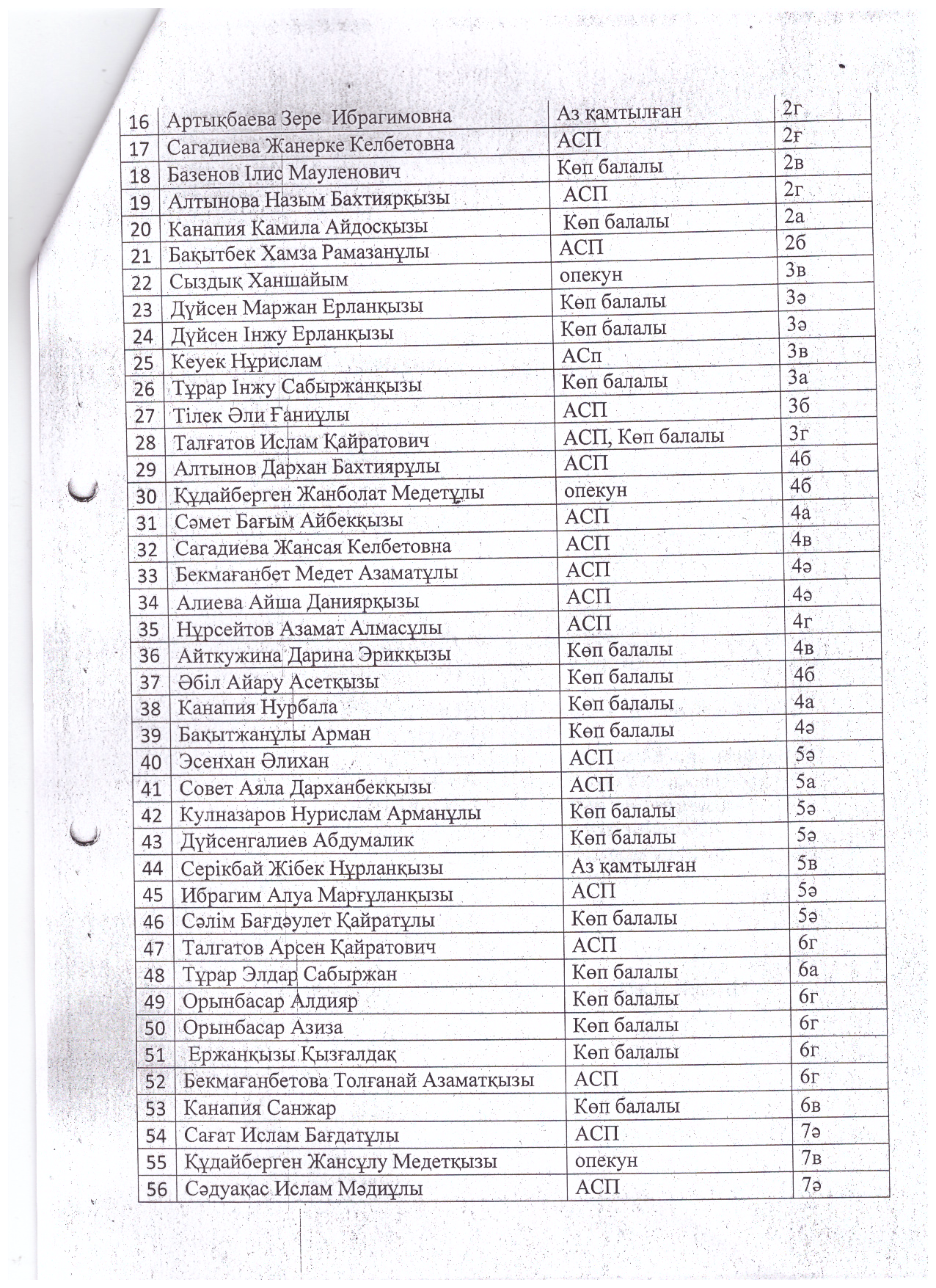 | 16 | Артықбаева Зере Ибрагимовна | Аз қамтылған | 2г |
|---|---|---|---|
| 17 | Сагадиева Жанерке Келбетовна | АСП | 2ғ |
| 18 | Базенов Ілис Мауленович | Көп балалы | 2в |
| 19 | Алтынова Назым Бахтиярқызы | АСП | 2г |
| 20 | Канапия Камила Айдосқызы | Көп балалы | 2а |
| 21 | Бақытбек Хамза Рамазанұлы | АСП | 2б |
| 22 | Сыздық Ханшайым | опекун | 3в |
| 23 | Дүйсен Маржан Ерланқызы | Көп балалы | 3ә |
| 24 | Дүйсен Інжу Ерланқызы | Көп балалы | 3ә |
| 25 | Кеуек Нұрислам | АСп | 3в |
| 26 | Тұрар Інжу Сабыржанқызы | Көп балалы | 3а |
| 27 | Тілек Әли Ғаниұлы | АСП | 3б |
| 28 | Талғатов Ислам Қайратович | АСП, Көп балалы | 3г |
| 29 | Алтынов Дархан Бахтиярұлы | АСП | 4б |
| 30 | Құдайберген Жанболат Медетұлы | опекун | 4б |
| 31 | Сәмет Бағым Айбекқызы | АСП | 4а |
| 32 | Сагадиева Жансая Келбетовна | АСП | 4в |
| 33 | Бекмағанбет Медет Азаматұлы | АСП | 4ә |
| 34 | Алиева Айша Даниярқызы | АСП | 4ә |
| 35 | Нұрсейтов Азамат Алмасұлы | АСП | 4г |
| 36 | Айткужина Дарина Эрикқызы | Көп балалы | 4в |
| 37 | Әбіл Айару Асетқызы | Көп балалы | 4б |
| 38 | Канапия Нурбала | Көп балалы | 4а |
| 39 | Бақытжанұлы Арман | Көп балалы | 4ә |
| 40 | Эсенхан Әлихан | АСП | 5ә |
| 41 | Совет Аяла Дарханбекқызы | АСП | 5а |
| 42 | Кулназаров Нурислам Арманұлы | Көп балалы | 5ә |
| 43 | Дүйсенгалиев Абдумалик | Көп балалы | 5ә |
| 44 | Серікбай Жібек Нұрланқызы | Аз қамтылған | 5в |
| 45 | Ибрагим Алуа Марғұланқызы | АСП | 5ә |
| 46 | Сәлім Бағдәулет Қайратұлы | Көп балалы | 5ә |
| 47 | Талгатов Арсен Қайратович | АСП | 6г |
| 48 | Тұрар Элдар Сабыржан | Көп балалы | 6а |
| 49 | Орынбасар Алдияр | Көп балалы | 6г |
| 50 | Орынбасар Азиза | Көп балалы | 6г |
| 51 | Ержанқызы Қызғалдақ | Көп балалы | 6г |
| 52 | Бекмағанбетова Толғанай Азаматқызы | АСП | 6г |
| 53 | Канапия Санжар | Көп балалы | 6в |
| 54 | Сағат Ислам Бағдатұлы | АСП | 7ә |
| 55 | Құдайберген Жансұлу Медетқызы | опекун | 7в |
| 56 | Сәдуақас Ислам Мәдиұлы | АСП | 7ә |